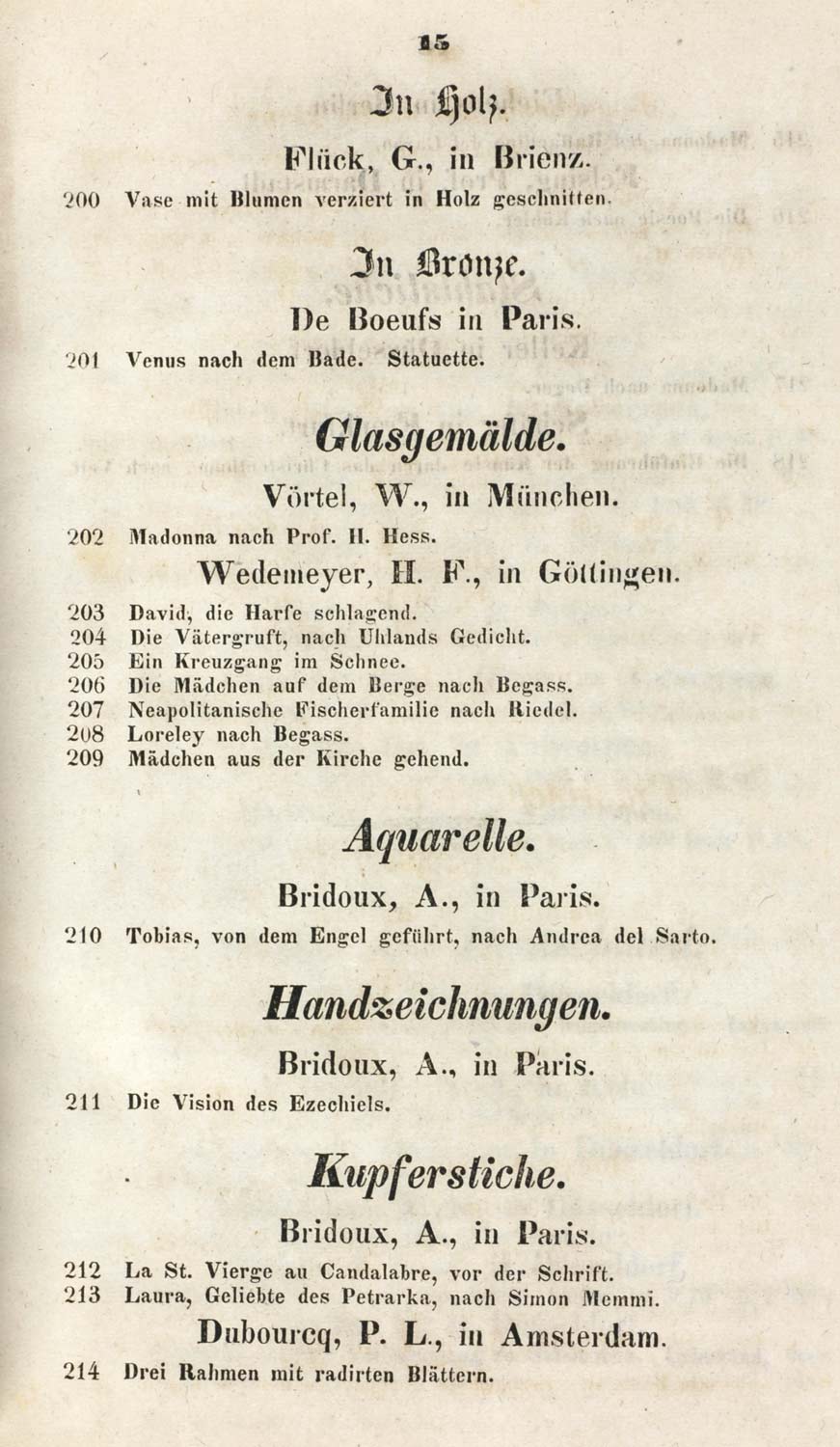 15

In Holz.

Flück, G., in Brienz.

200 Vase mit Blumen verziert in Holz geschnitten.

In Bronze.

De Boeufs in Paris.

201 Venus nach dem Bade. Statuette.

Glasgemälde.

Vörtel, W., in München.

202 Madonna nach Prof. H. Hess.

Wedemeyer, H. F., in Göttingen.

203 David, die Harfe schlagend.
204 Die Vätergruft, nach Uhlands Gedicht.
205 Ein Kreuzgang im Schnee.
206 Die Mädchen auf dem Berge nach Begass.
207 Neapolitanische Fischerfamilie nach Riedel.
208 Loreley nach Begass.
209 Mädchen aus der Kirche gehend.

Aquarelle.

Bridoux, A., in Paris.

210 Tobias, von dem Engel geführt, nach Andrea del Sarto.

Handzeichnungen.

Bridoux, A., in Paris.

211 Die Vision des Ezechiels.

Kupferstiche.

Bridoux, A., in Paris.

212 La St. Vierge au Candalabre, vor der Schrift.
213 Laura, Geliebte des Petrarka, nach Simon Memmi.

Dubourcq, P. L., in Amsterdam.

214 Drei Rahmen mit radirten Blättern.